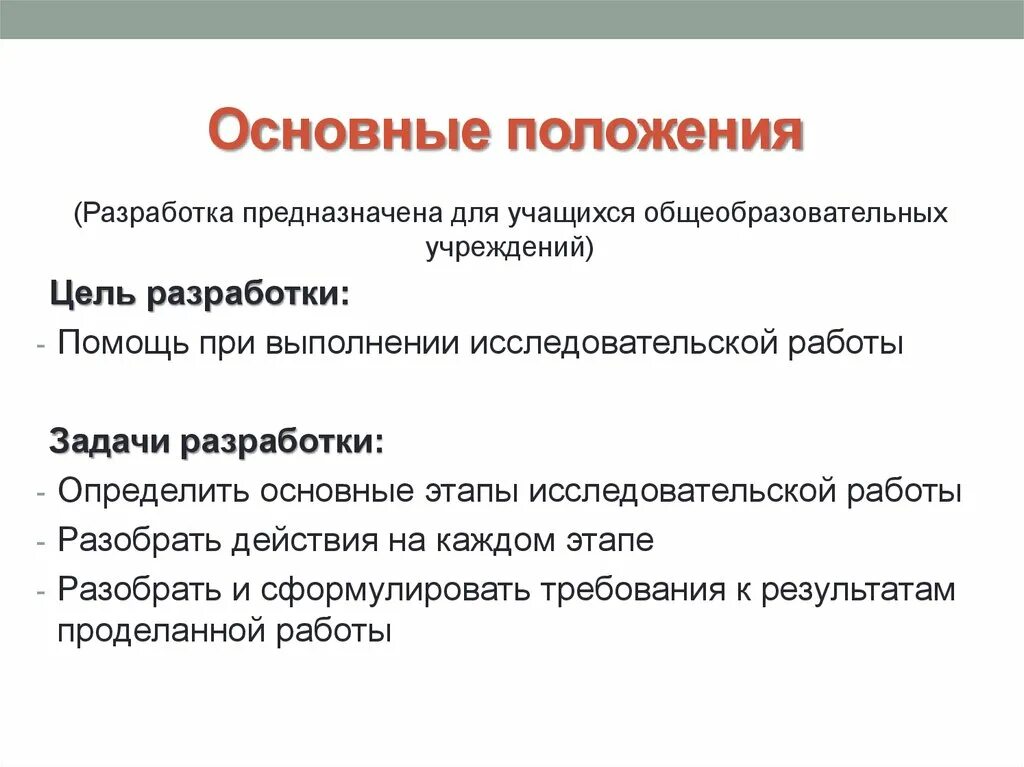 Основные положения

(Разработка предназначена для учащихся общеобразовательных учреждений)

Цель разработки:

- Помощь при выполнении исследовательской работы

Задачи разработки:

- Определить основные этапы исследовательской работы
- Разобрать действия на каждом этапе
- Разобрать и сформулировать требования к результатам проделанной работы